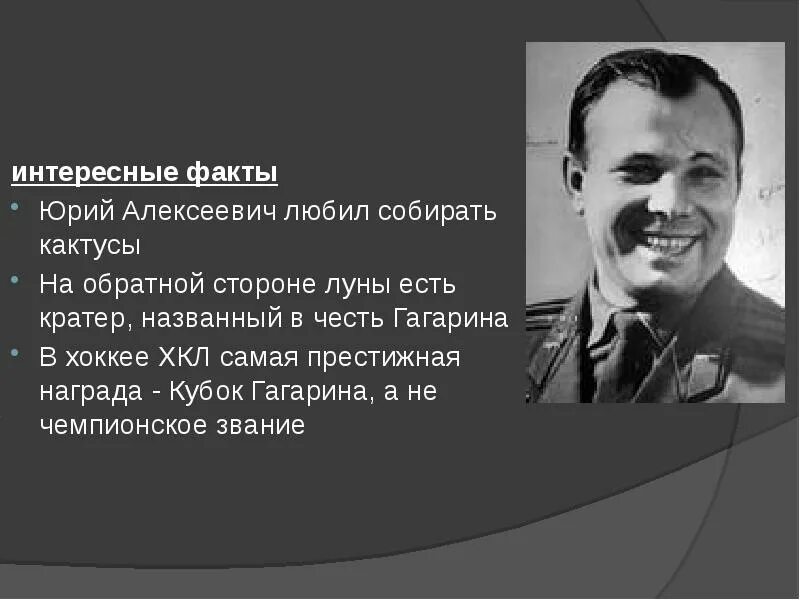 интересные факты

Юрий Алексеевич любил собирать кактусы

На обратной стороне луны есть кратер, названный в честь Гагарина

В хоккее ХКЛ самая престижная награда - Кубок Гагарина, а не чемпионское звание